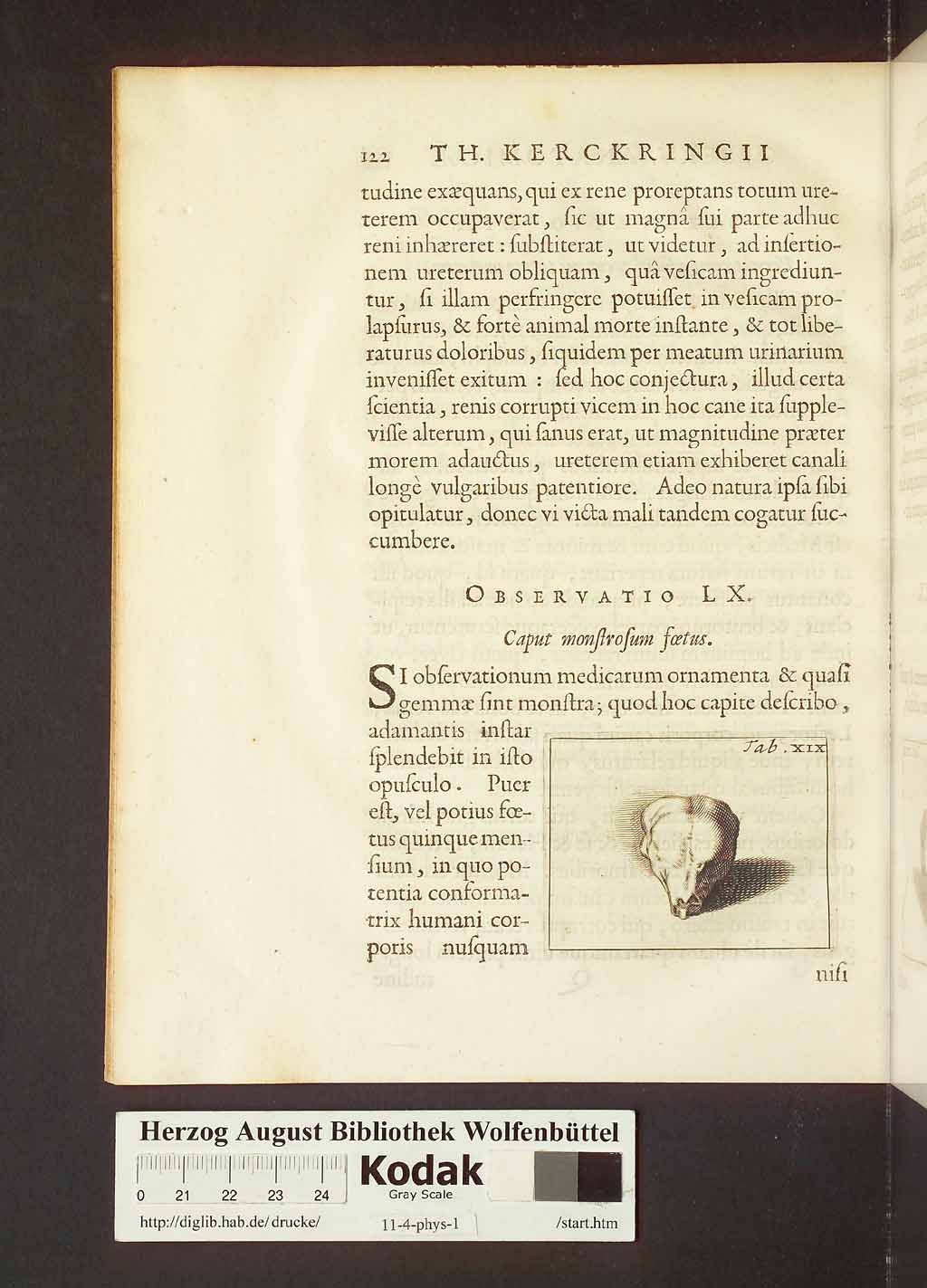 122 TH. KERCKRINGII

tudine exæquans, qui ex rene proreptans totum ureterem occupaverat, ſic ut magnâ ſui parte adhuc reni inhæreret: ſubſtiterat, ut videtur, ad inſertionem ureterum obliquam, quâ veſicam ingrediuntur, ſi illam perfringere potuiſſet in veſicam prolapſurus, & fortè animal morte inſtante, & tot liberaturus doloribus, ſiquidem per meatum urinarium inveniſſet exitum: ſed hoc conjectura, illud certa ſcientia, renis corrupti vicem in hoc cane ita ſuppleviſſe alterum, qui ſanus erat, ut magnitudine præter morem adauctus, ureterem etiam exhiberet canali longè vulgaribus patentiore. Adeo natura ipſa ſibi opitulatur, donec vi victa mali tandem cogatur ſuccumbere.

OBSERVATIO LX.

Caput monſtroſum fœtus.

SI obſervationum medicarum ornamenta & quaſi gemmæ ſint monſtra; quod hoc capite deſcribo, adamantis inſtar ſplendebit in iſto opuſculo. Puer eſt, vel potius fœtus quinque menſium, in quo potentia conformatrix humani corporis nuſquam

Tab. XIX

niſi

Herzog August Bibliothek Wolfenbüttel
0 21 22 23 24
Kodak
Gray Scale
http://diglib.hab.de/drucke/ 11-4-phys-1 /start.htm